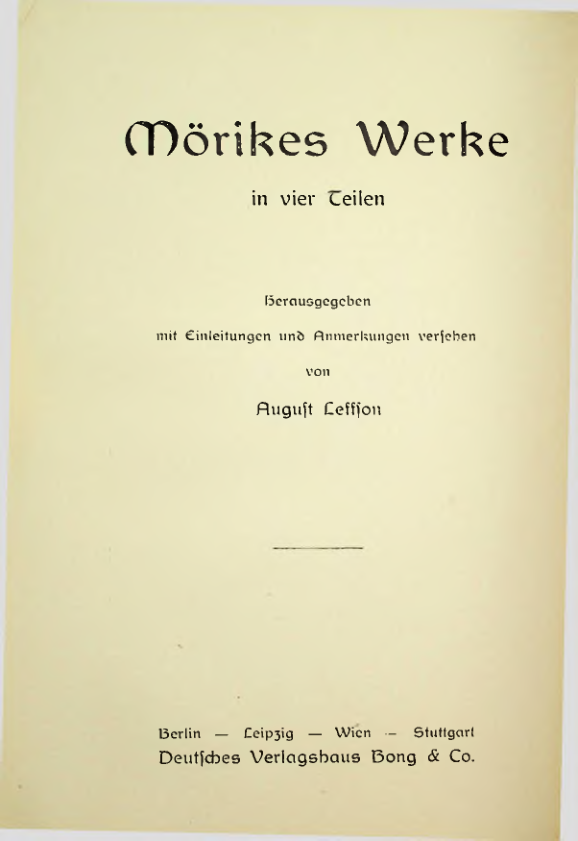 Mörikes Werke

in vier Teilen

Herausgegeben
mit Einleitungen und Anmerkungen versehen
von
August Leffson

Berlin — Leipzig — Wien — Stuttgart
Deutsches Verlagshaus Bong & Co.